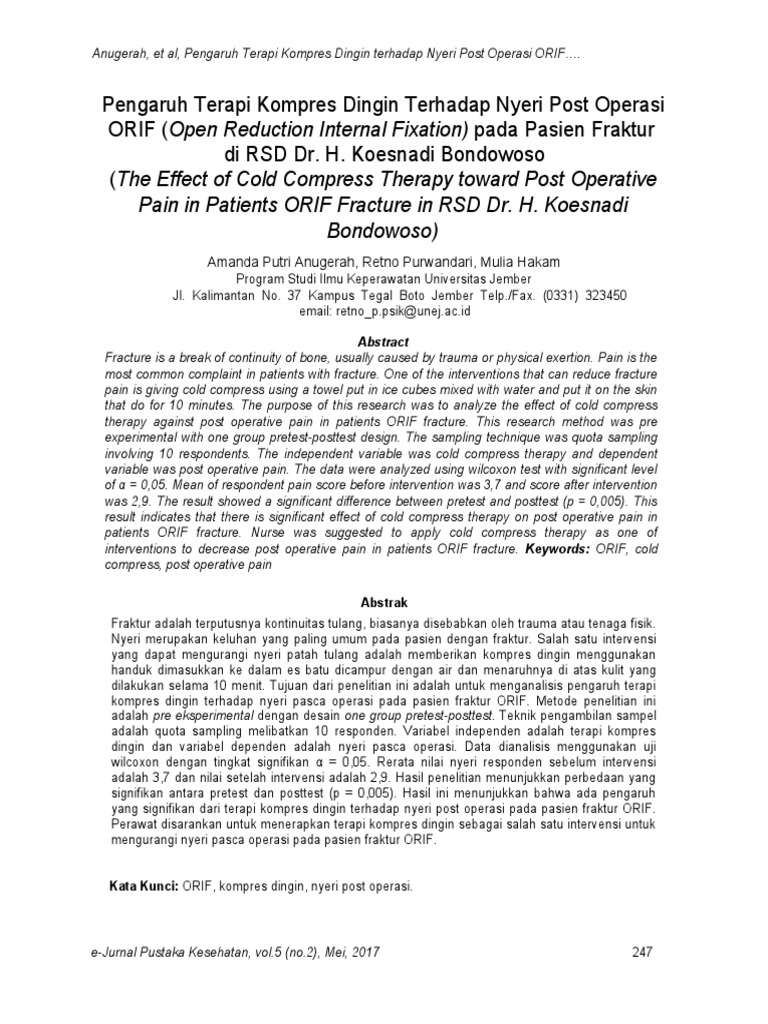 Anugerah, et al, Pengaruh Terapi Kompres Dingin terhadap Nyeri Post Operasi ORIF….

Pengaruh Terapi Kompres Dingin Terhadap Nyeri Post Operasi ORIF (Open Reduction Internal Fixation) pada Pasien Fraktur di RSD Dr. H. Koesnadi Bondowoso
(The Effect of Cold Compress Therapy toward Post Operative Pain in Patients ORIF Fracture in RSD Dr. H. Koesnadi Bondowoso)

Amanda Putri Anugerah, Retno Purwandari, Mulia Hakam
Program Studi Ilmu Keperawatan Universitas Jember
Jl. Kalimantan No. 37 Kampus Tegal Boto Jember Telp./Fax. (0331) 323450
email: retno_p.psik@unej.ac.id

Abstract
Fracture is a break of continuity of bone, usually caused by trauma or physical exertion. Pain is the most common complaint in patients with fracture. One of the interventions that can reduce fracture pain is giving cold compress using a towel put in ice cubes mixed with water and put it on the skin that do for 10 minutes. The purpose of this research was to analyze the effect of cold compress therapy against post operative pain in patients ORIF fracture. This research method was pre experimental with one group pretest-posttest design. The sampling technique was quota sampling involving 10 respondents. The independent variable was cold compress therapy and dependent variable was post operative pain. The data were analyzed using wilcoxon test with significant level of α = 0,05. Mean of respondent pain score before intervention was 3,7 and score after intervention was 2,9. The result showed a significant difference between pretest and posttest (p = 0,005). This result indicates that there is significant effect of cold compress therapy on post operative pain in patients ORIF fracture. Nurse was suggested to apply cold compress therapy as one of interventions to decrease post operative pain in patients ORIF fracture. Keywords: ORIF, cold compress, post operative pain

Abstrak
Fraktur adalah terputusnya kontinuitas tulang, biasanya disebabkan oleh trauma atau tenaga fisik. Nyeri merupakan keluhan yang paling umum pada pasien dengan fraktur. Salah satu intervensi yang dapat mengurangi nyeri patah tulang adalah memberikan kompres dingin menggunakan handuk dimasukkan ke dalam es batu dicampur dengan air dan menaruhnya di atas kulit yang dilakukan selama 10 menit. Tujuan dari penelitian ini adalah untuk menganalisis pengaruh terapi kompres dingin terhadap nyeri pasca operasi pada pasien fraktur ORIF. Metode penelitian ini adalah pre eksperimental dengan desain one group pretest-posttest. Teknik pengambilan sampel adalah quota sampling melibatkan 10 responden. Variabel independen adalah terapi kompres dingin dan variabel dependen adalah nyeri pasca operasi. Data dianalisis menggunakan uji wilcoxon dengan tingkat signifikan α = 0,05. Rerata nilai nyeri responden sebelum intervensi adalah 3,7 dan nilai setelah intervensi adalah 2,9. Hasil penelitian menunjukkan perbedaan yang signifikan antara pretest dan posttest (p = 0,005). Hasil ini menunjukkan bahwa ada pengaruh yang signifikan dari terapi kompres dingin terhadap nyeri post operasi pada pasien fraktur ORIF. Perawat disarankan untuk menerapkan terapi kompres dingin sebagai salah satu intervensi untuk mengurangi nyeri pasca operasi pada pasien fraktur ORIF.

Kata Kunci: ORIF, kompres dingin, nyeri post operasi.

e-Jurnal Pustaka Kesehatan, vol.5 (no.2), Mei, 2017
247